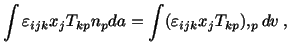 $\int \varepsilon_{ijk} x_j T_{kp} n_p da = \int (\varepsilon_{ijk} x_j T_{kp})_{,p} \, dv \,,$